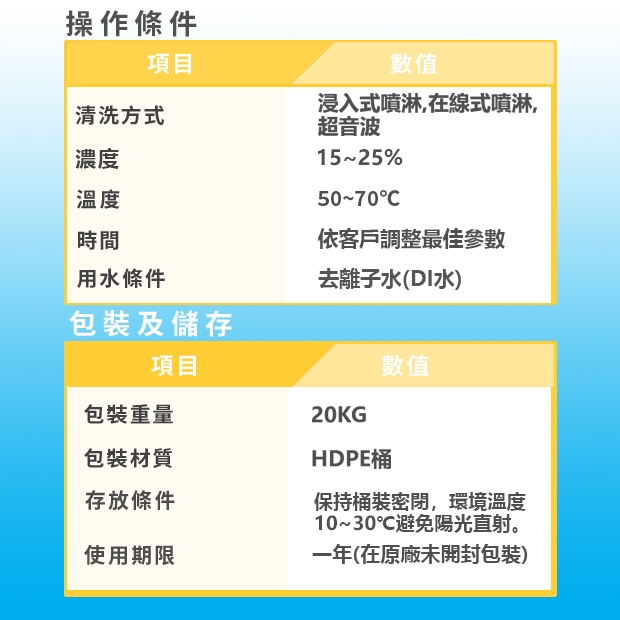 操作條件

| 項目 | 數值 |
|---|---|
| 清洗方式 | 浸入式噴淋,在線式噴淋,超音波 |
| 濃度 | 15~25% |
| 溫度 | 50~70℃ |
| 時間 | 依客戶調整最佳參數 |
| 用水條件 | 去離子水(DI水) |

包裝及儲存

| 項目 | 數值 |
|---|---|
| 包裝重量 | 20KG |
| 包裝材質 | HDPE桶 |
| 存放條件 | 保持桶裝密閉，環境溫度10~30℃避免陽光直射。 |
| 使用期限 | 一年(在原廠未開封包裝) |